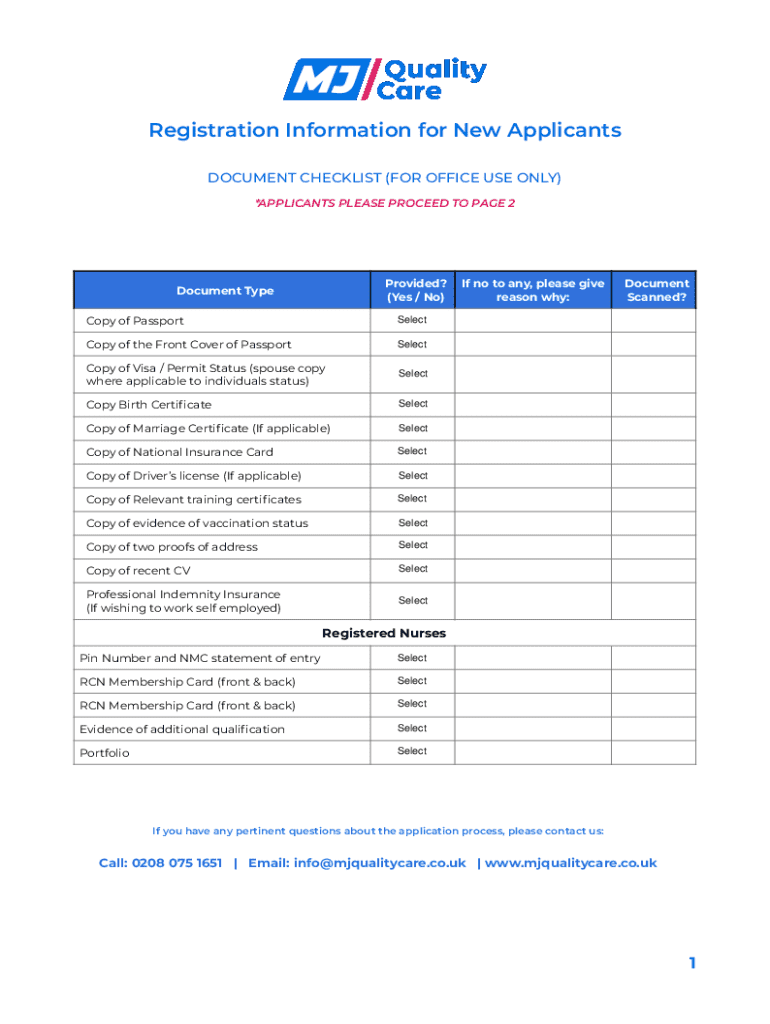 MJ Quality Care

Registration Information for New Applicants

DOCUMENT CHECKLIST (FOR OFFICE USE ONLY)

*APPLICANTS PLEASE PROCEED TO PAGE 2

| Document Type | Provided? (Yes / No) | If no to any, please give reason why: | Document Scanned? |
|---|---|---|---|
| Copy of Passport | Select | | |
| Copy of the Front Cover of Passport | Select | | |
| Copy of Visa / Permit Status (spouse copy where applicable to individuals status) | Select | | |
| Copy Birth Certificate | Select | | |
| Copy of Marriage Certificate (If applicable) | Select | | |
| Copy of National Insurance Card | Select | | |
| Copy of Driver's license (If applicable) | Select | | |
| Copy of Relevant training certificates | Select | | |
| Copy of evidence of vaccination status | Select | | |
| Copy of two proofs of address | Select | | |
| Copy of recent CV | Select | | |
| Professional Indemnity Insurance (If wishing to work self employed) | Select | | |
| Registered Nurses | | | |
| Pin Number and NMC statement of entry | Select | | |
| RCN Membership Card (front & back) | Select | | |
| RCN Membership Card (front & back) | Select | | |
| Evidence of additional qualification | Select | | |
| Portfolio | Select | | |

If you have any pertinent questions about the application process, please contact us:

Call: 0208 075 1651 | Email: info@mjqualitycare.co.uk | www.mjqualitycare.co.uk

1